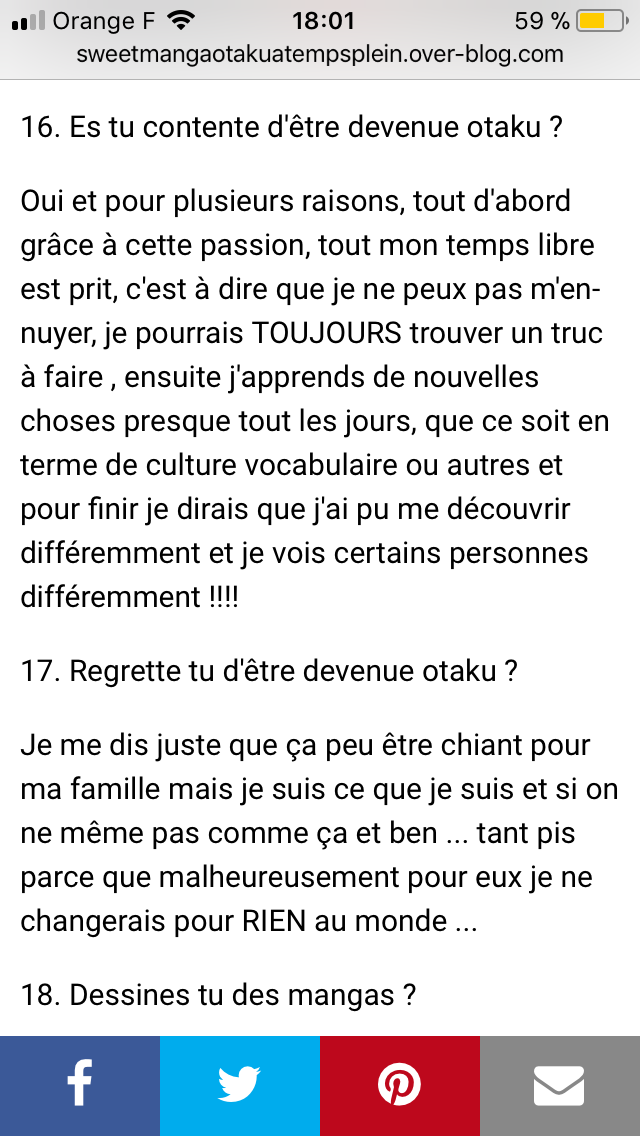 Orange F 18:01 59 %
sweetmangaotakuatempsplein.over-blog.com

16. Es tu contente d'être devenue otaku ?

Oui et pour plusieurs raisons, tout d'abord grâce à cette passion, tout mon temps libre est prit, c'est à dire que je ne peux pas m'ennuyer, je pourrais TOUJOURS trouver un truc à faire , ensuite j'apprends de nouvelles choses presque tout les jours, que ce soit en terme de culture vocabulaire ou autres et pour finir je dirais que j'ai pu me découvrir différemment et je vois certains personnes différemment !!!!

17. Regrette tu d'être devenue otaku ?

Je me dis juste que ça peu être chiant pour ma famille mais je suis ce que je suis et si on ne même pas comme ça et ben ... tant pis parce que malheureusement pour eux je ne changerais pour RIEN au monde ...

18. Dessines tu des mangas ?